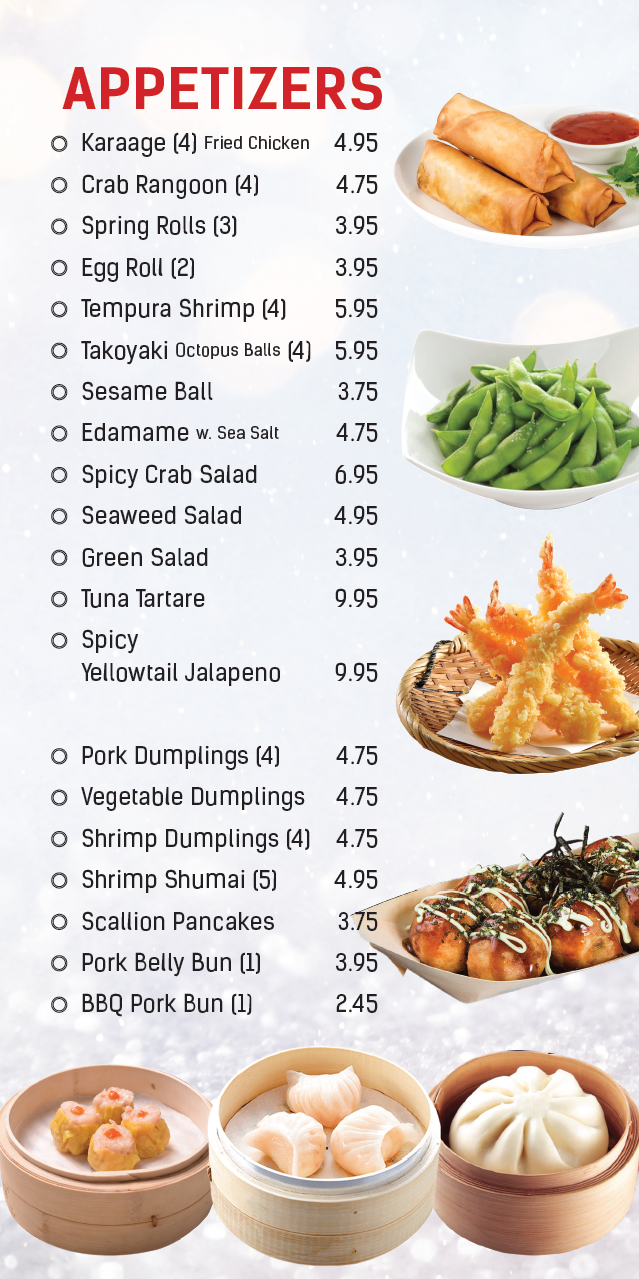 APPETIZERS

○ Karaage (4) Fried Chicken 4.95
○ Crab Rangoon (4) 4.75
○ Spring Rolls (3) 3.95
○ Egg Roll (2) 3.95
○ Tempura Shrimp (4) 5.95
○ Takoyaki Octopus Balls (4) 5.95
○ Sesame Ball 3.75
○ Edamame w. Sea Salt 4.75
○ Spicy Crab Salad 6.95
○ Seaweed Salad 4.95
○ Green Salad 3.95
○ Tuna Tartare 9.95
○ Spicy Yellowtail Jalapeno 9.95

○ Pork Dumplings (4) 4.75
○ Vegetable Dumplings 4.75
○ Shrimp Dumplings (4) 4.75
○ Shrimp Shumai (5) 4.95
○ Scallion Pancakes 3.75
○ Pork Belly Bun (1) 3.95
○ BBQ Pork Bun (1) 2.45